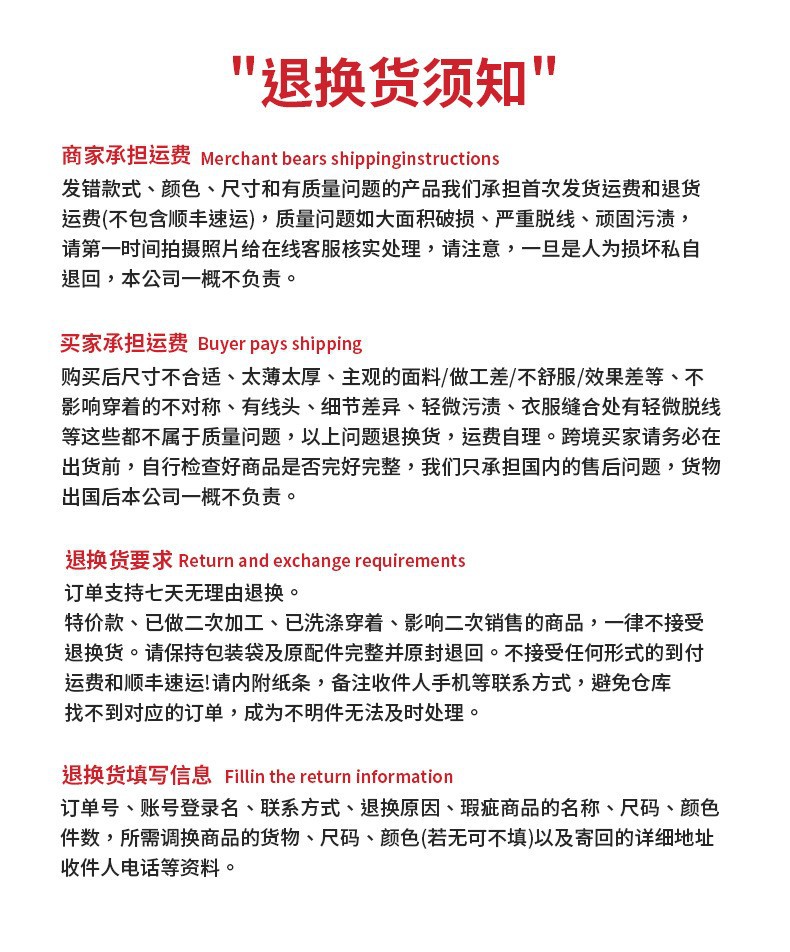 "退换货须知"

商家承担运费 Merchant bears shippinginstructions
发错款式、颜色、尺寸和有质量问题的产品我们承担首次发货运费和退货运费(不包含顺丰速运)，质量问题如大面积破损、严重脱线、顽固污渍，请第一时间拍摄照片给在线客服核实处理，请注意，一旦是人为损坏私自退回，本公司一概不负责。

买家承担运费 Buyer pays shipping
购买后尺寸不合适、太薄太厚、主观的面料/做工差/不舒服/效果差等、不影响穿着的不对称、有线头、细节差异、轻微污渍、衣服缝合处有轻微脱线等这些都不属于质量问题，以上问题退换货，运费自理。跨境买家请务必在出货前，自行检查好商品是否完好完整，我们只承担国内的售后问题，货物出国后本公司一概不负责。

退换货要求 Return and exchange requirements
订单支持七天无理由退换。
特价款、已做二次加工、已洗涤穿着、影响二次销售的商品，一律不接受退换货。请保持包装袋及原配件完整并原封退回。不接受任何形式的到付运费和顺丰速运!请内附纸条，备注收件人手机等联系方式，避免仓库找不到对应的订单，成为不明件无法及时处理。

退换货填写信息 Fillin the return information
订单号、账号登录名、联系方式、退换原因、瑕疵商品的名称、尺码、颜色件数，所需调换商品的货物、尺码、颜色(若无可不填)以及寄回的详细地址收件人电话等资料。